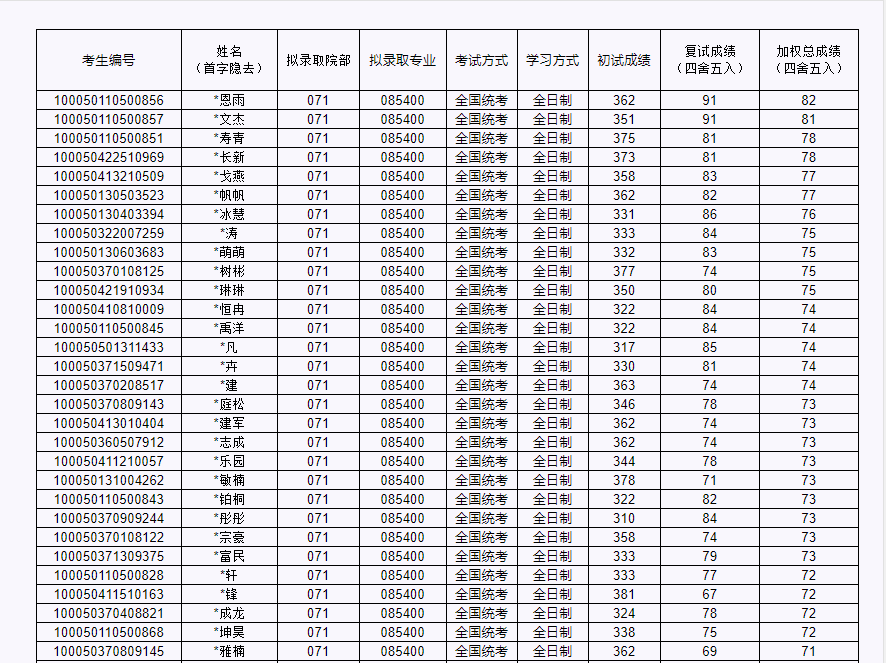 | 考生编号 | 姓名（首字隐去） | 拟录取院部 | 拟录取专业 | 考试方式 | 学习方式 | 初试成绩 | 复试成绩（四舍五入） | 加权总成绩（四舍五入） |
|---|---|---|---|---|---|---|---|---|
| 100050110500856 | *恩雨 | 071 | 085400 | 全国统考 | 全日制 | 362 | 91 | 82 |
| 100050110500857 | *文杰 | 071 | 085400 | 全国统考 | 全日制 | 351 | 91 | 81 |
| 100050110500851 | *寿青 | 071 | 085400 | 全国统考 | 全日制 | 375 | 81 | 78 |
| 100050422510969 | *长新 | 071 | 085400 | 全国统考 | 全日制 | 373 | 81 | 78 |
| 100050413210509 | *戈燕 | 071 | 085400 | 全国统考 | 全日制 | 358 | 83 | 77 |
| 100050130503523 | *帆帆 | 071 | 085400 | 全国统考 | 全日制 | 362 | 82 | 77 |
| 100050130403394 | *冰慧 | 071 | 085400 | 全国统考 | 全日制 | 331 | 86 | 76 |
| 100050322007259 | *涛 | 071 | 085400 | 全国统考 | 全日制 | 333 | 84 | 75 |
| 100050130603683 | *萌萌 | 071 | 085400 | 全国统考 | 全日制 | 332 | 83 | 75 |
| 100050370108125 | *树彬 | 071 | 085400 | 全国统考 | 全日制 | 377 | 74 | 75 |
| 100050421910934 | *琳琳 | 071 | 085400 | 全国统考 | 全日制 | 350 | 80 | 75 |
| 100050410810009 | *恒冉 | 071 | 085400 | 全国统考 | 全日制 | 322 | 84 | 74 |
| 100050110500845 | *禹洋 | 071 | 085400 | 全国统考 | 全日制 | 322 | 84 | 74 |
| 100050501311433 | *凡 | 071 | 085400 | 全国统考 | 全日制 | 317 | 85 | 74 |
| 100050371509471 | *卉 | 071 | 085400 | 全国统考 | 全日制 | 330 | 81 | 74 |
| 100050370208517 | *建 | 071 | 085400 | 全国统考 | 全日制 | 363 | 74 | 74 |
| 100050370809143 | *庭松 | 071 | 085400 | 全国统考 | 全日制 | 346 | 78 | 73 |
| 100050413010404 | *建军 | 071 | 085400 | 全国统考 | 全日制 | 362 | 74 | 73 |
| 100050360507912 | *志成 | 071 | 085400 | 全国统考 | 全日制 | 362 | 74 | 73 |
| 100050411210057 | *乐园 | 071 | 085400 | 全国统考 | 全日制 | 344 | 78 | 73 |
| 100050131004262 | *敏楠 | 071 | 085400 | 全国统考 | 全日制 | 378 | 71 | 73 |
| 100050110500843 | *铂桐 | 071 | 085400 | 全国统考 | 全日制 | 322 | 82 | 73 |
| 100050370909244 | *彤彤 | 071 | 085400 | 全国统考 | 全日制 | 310 | 84 | 73 |
| 100050370108122 | *宗豪 | 071 | 085400 | 全国统考 | 全日制 | 358 | 74 | 73 |
| 100050371309375 | *富民 | 071 | 085400 | 全国统考 | 全日制 | 333 | 79 | 73 |
| 100050110500828 | *轩 | 071 | 085400 | 全国统考 | 全日制 | 333 | 77 | 72 |
| 100050411510163 | *锋 | 071 | 085400 | 全国统考 | 全日制 | 381 | 67 | 72 |
| 100050370408821 | *成龙 | 071 | 085400 | 全国统考 | 全日制 | 324 | 78 | 72 |
| 100050110500868 | *坤昊 | 071 | 085400 | 全国统考 | 全日制 | 338 | 75 | 72 |
| 100050370809145 | *雅楠 | 071 | 085400 | 全国统考 | 全日制 | 362 | 69 | 71 |